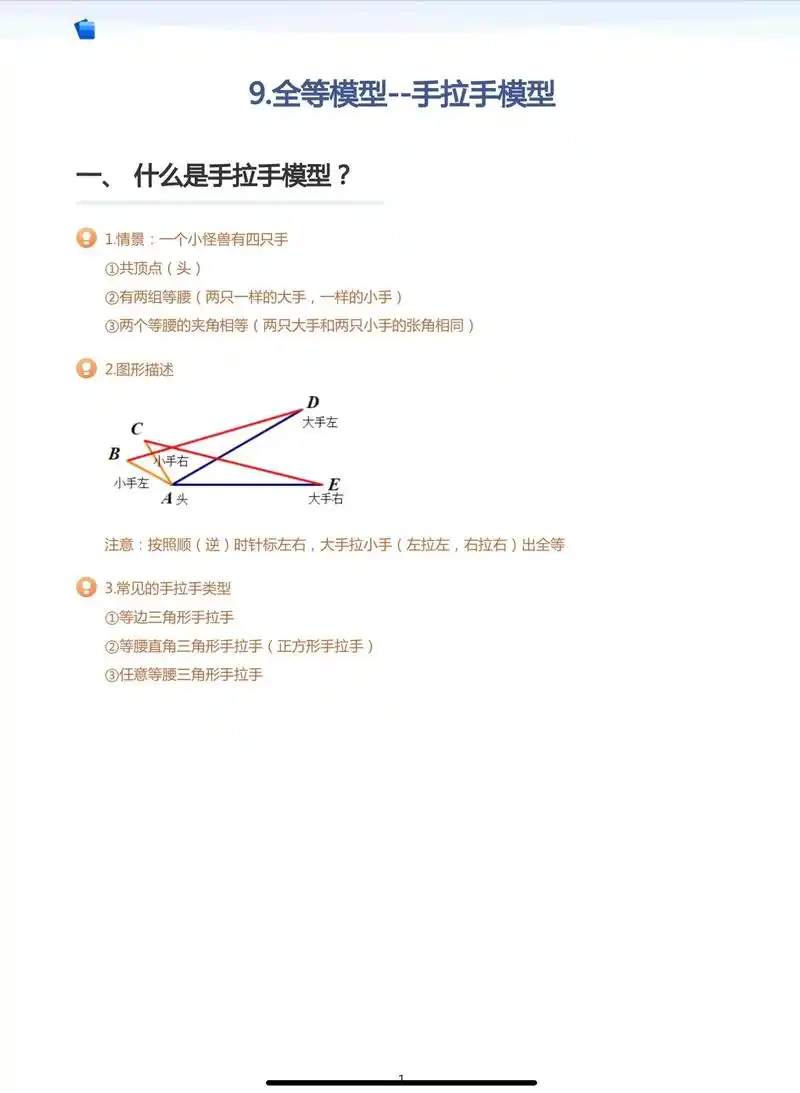 9.全等模型--手拉手模型

一、 什么是手拉手模型？

1.情景：一个小怪兽有四只手

①共顶点（头）

②有两组等腰（两只一样的大手，一样的小手）

③两个等腰的夹角相等（两只大手和两只小手的张角相同）

2.图形描述

D
大手左
C
B
小手右
小手左
A 头
E
大手右

注意：按照顺（逆）时针标左右，大手拉小手（左拉左，右拉右）出全等

3.常见的手拉手类型

①等边三角形手拉手

②等腰直角三角形手拉手（正方形手拉手）

③任意等腰三角形手拉手

1